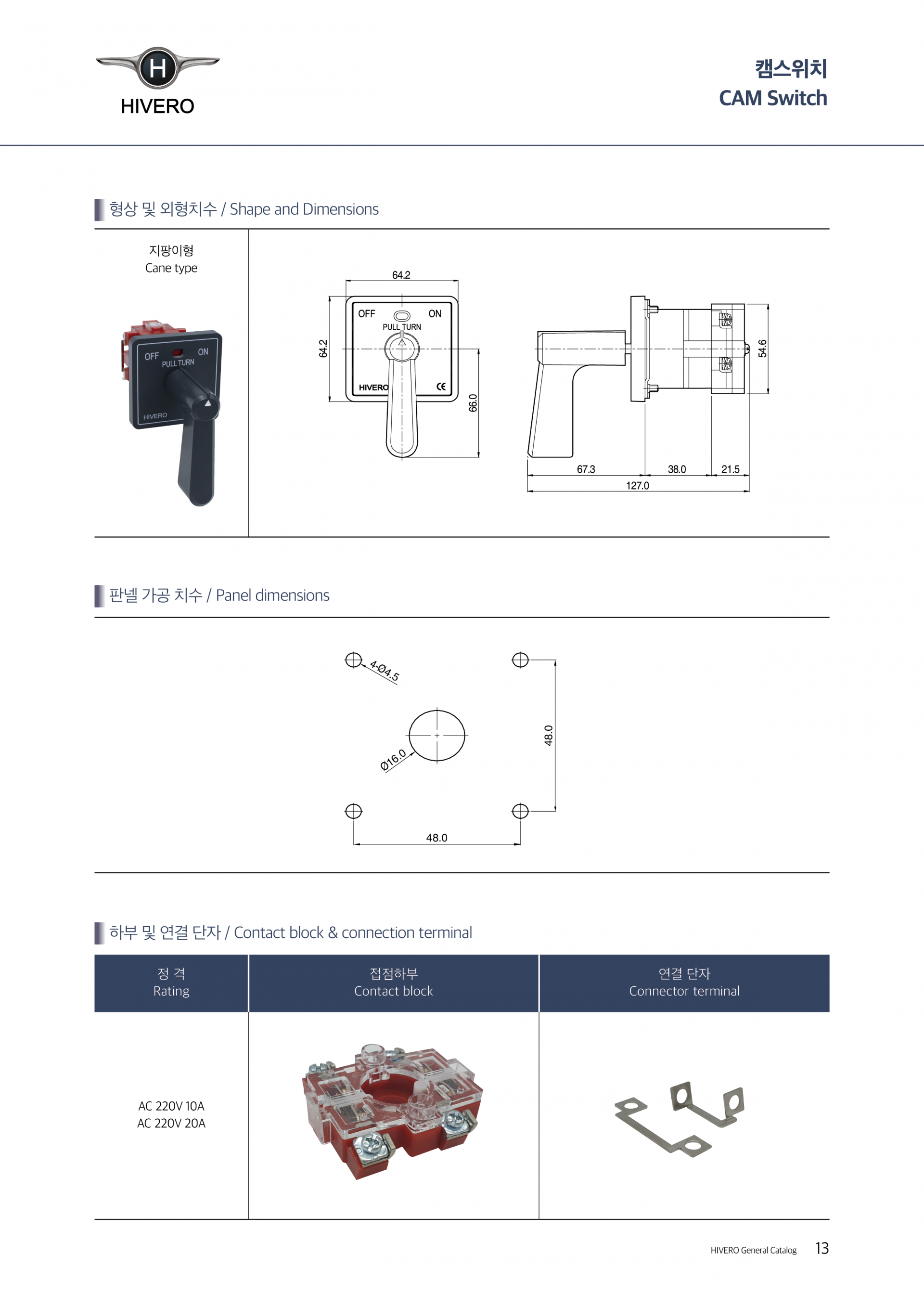 H
HIVERO

캠스위치
CAM Switch

형상 및 외형치수 / Shape and Dimensions

지팡이형
Cane type

OFF ON
PULL TURN
HIVERO

64.2
64.2
OFF ON
PULL TURN
HIVERO
CE
66.0

54.6
67.3 38.0 21.5
127.0

판넬 가공 치수 / Panel dimensions

4-Ø4.5
Ø16.0
48.0
48.0

하부 및 연결 단자 / Contact block & connection terminal

| 정 격 Rating | 접점하부 Contact block | 연결 단자 Connector terminal |
|---|---|---|
| AC 220V 10A AC 220V 20A | | |

HIVERO General Catalog 13